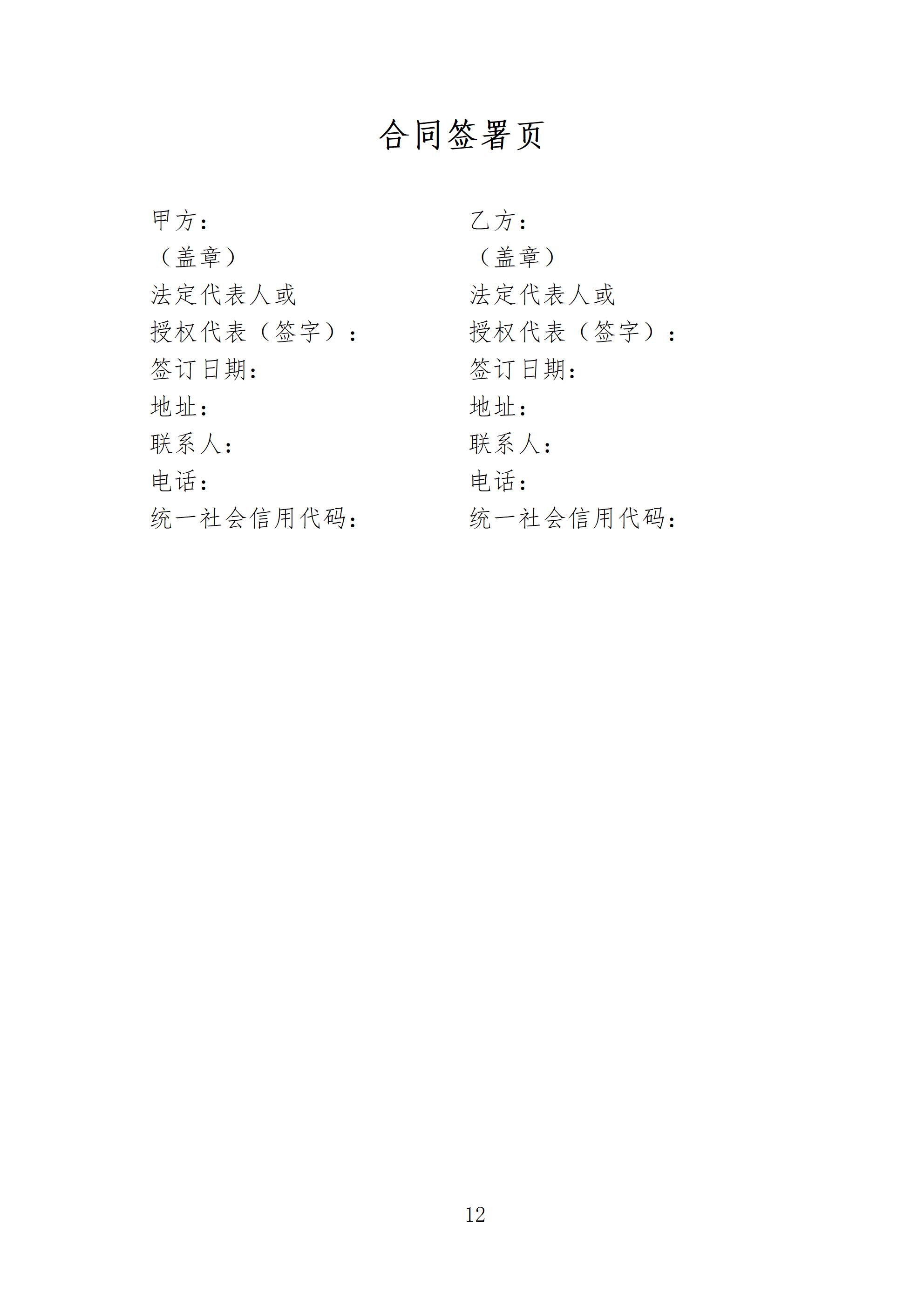 合同签署页

甲方：
（盖章）
法定代表人或
授权代表（签字）：
签订日期：
地址：
联系人：
电话：
统一社会信用代码：

乙方：
（盖章）
法定代表人或
授权代表（签字）：
签订日期：
地址：
联系人：
电话：
统一社会信用代码：

12